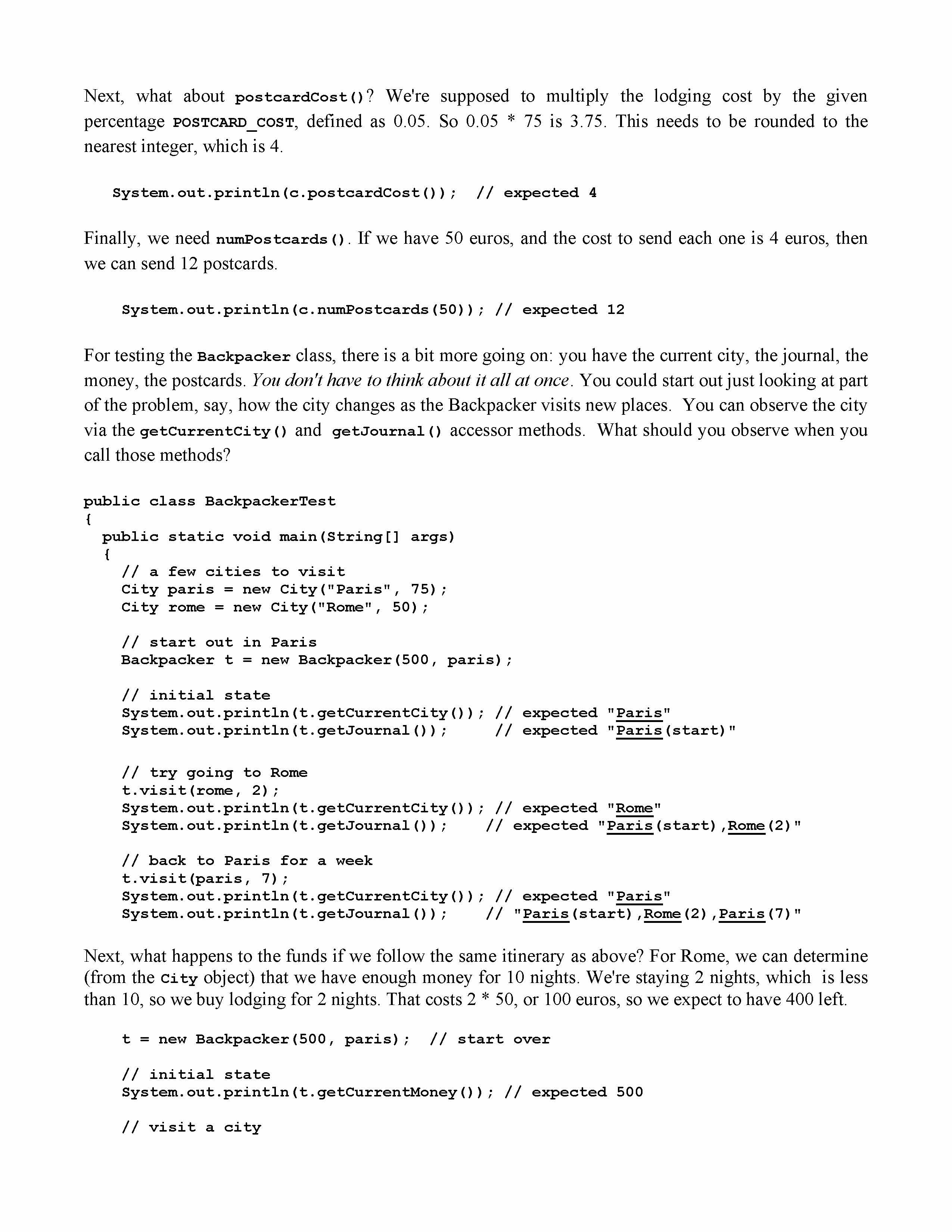 Next, what about postcardCost()? We're supposed to multiply the lodging cost by the given percentage POSTCARD_COST, defined as 0.05. So 0.05 * 75 is 3.75. This needs to be rounded to the nearest integer, which is 4.

System.out.println(c.postcardCost()); // expected 4

Finally, we need numPostcards(). If we have 50 euros, and the cost to send each one is 4 euros, then we can send 12 postcards.

System.out.println(c.numPostcards(50)); // expected 12

For testing the Backpacker class, there is a bit more going on: you have the current city, the journal, the money, the postcards. You don't have to think about it all at once. You could start out just looking at part of the problem, say, how the city changes as the Backpacker visits new places. You can observe the city via the getCurrentCity() and getJournal() accessor methods. What should you observe when you call those methods?

public class BackpackerTest
{
  public static void main(String[] args)
  {
    // a few cities to visit
    City paris = new City("Paris", 75);
    City rome = new City("Rome", 50);

    // start out in Paris
    Backpacker t = new Backpacker(500, paris);

    // initial state
    System.out.println(t.getCurrentCity()); // expected "Paris"
    System.out.println(t.getJournal());     // expected "Paris(start)"

    // try going to Rome
    t.visit(rome, 2);
    System.out.println(t.getCurrentCity()); // expected "Rome"
    System.out.println(t.getJournal());    // expected "Paris(start),Rome(2)"

    // back to Paris for a week
    t.visit(paris, 7);
    System.out.println(t.getCurrentCity()); // expected "Paris"
    System.out.println(t.getJournal());    // "Paris(start),Rome(2),Paris(7)"

Next, what happens to the funds if we follow the same itinerary as above? For Rome, we can determine (from the City object) that we have enough money for 10 nights. We're staying 2 nights, which is less than 10, so we buy lodging for 2 nights. That costs 2 * 50, or 100 euros, so we expect to have 400 left.

    t = new Backpacker(500, paris);  // start over

    // initial state
    System.out.println(t.getCurrentMoney()); // expected 500

    // visit a city